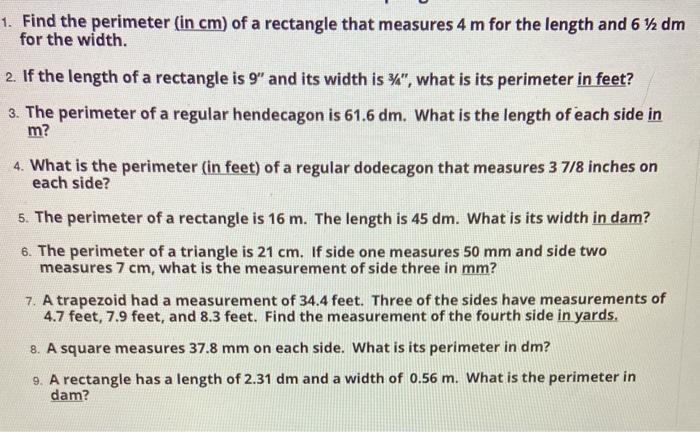 1. Find the perimeter (in cm) of a rectangle that measures 4 m for the length and 6 ½ dm for the width.

2. If the length of a rectangle is 9" and its width is ¾", what is its perimeter in feet?

3. The perimeter of a regular hendecagon is 61.6 dm. What is the length of each side in m?

4. What is the perimeter (in feet) of a regular dodecagon that measures 3 7/8 inches on each side?

5. The perimeter of a rectangle is 16 m. The length is 45 dm. What is its width in dam?

6. The perimeter of a triangle is 21 cm. If side one measures 50 mm and side two measures 7 cm, what is the measurement of side three in mm?

7. A trapezoid had a measurement of 34.4 feet. Three of the sides have measurements of 4.7 feet, 7.9 feet, and 8.3 feet. Find the measurement of the fourth side in yards.

8. A square measures 37.8 mm on each side. What is its perimeter in dm?

9. A rectangle has a length of 2.31 dm and a width of 0.56 m. What is the perimeter in dam?